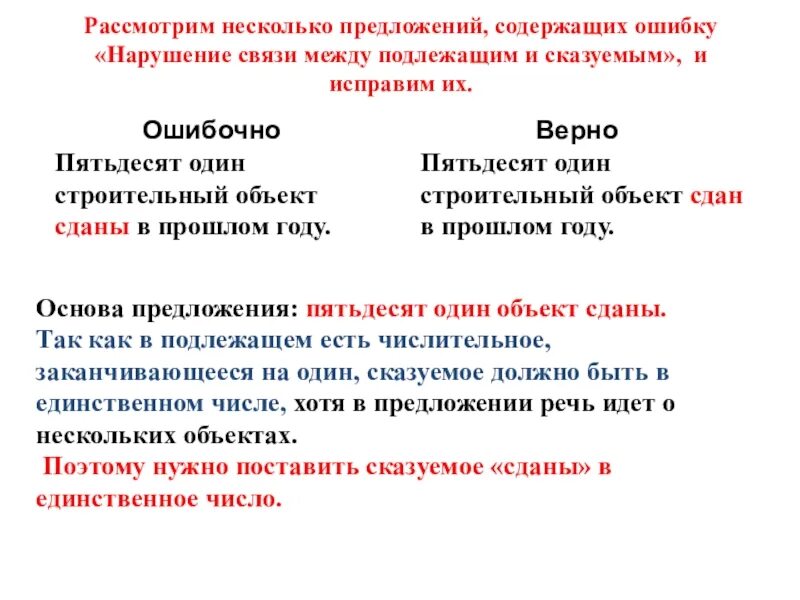 Рассмотрим несколько предложений, содержащих ошибку «Нарушение связи между подлежащим и сказуемым», и исправим их.

Ошибочно

Пятьдесят один строительный объект сданы в прошлом году.

Верно

Пятьдесят один строительный объект сдан в прошлом году.

Основа предложения: пятьдесят один объект сданы.
Так как в подлежащем есть числительное, заканчивающееся на один, сказуемое должно быть в единственном числе, хотя в предложении речь идет о нескольких объектах.
Поэтому нужно поставить сказуемое «сданы» в единственное число.